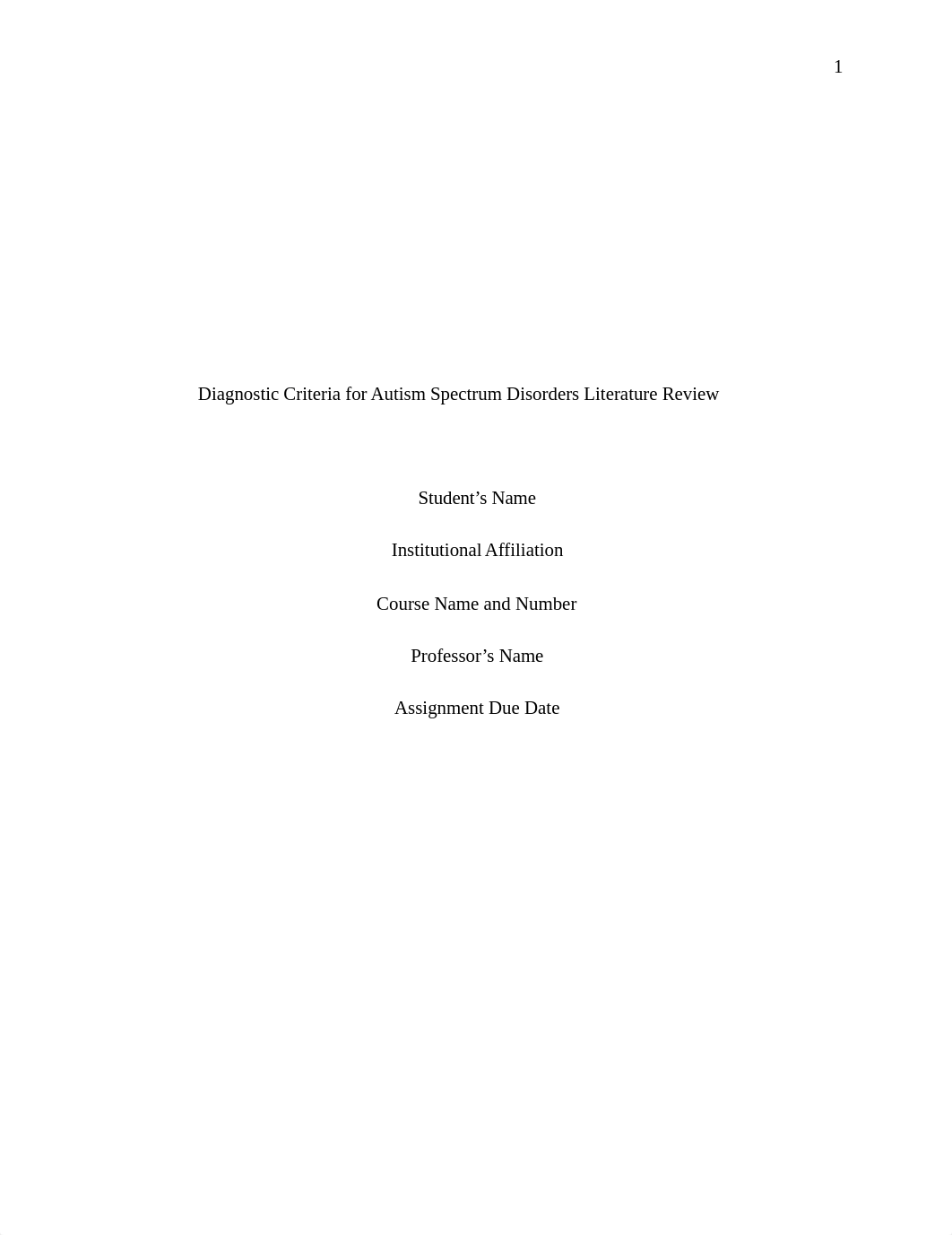 1

Diagnostic Criteria for Autism Spectrum Disorders Literature Review

Student’s Name

Institutional Affiliation

Course Name and Number

Professor’s Name

Assignment Due Date